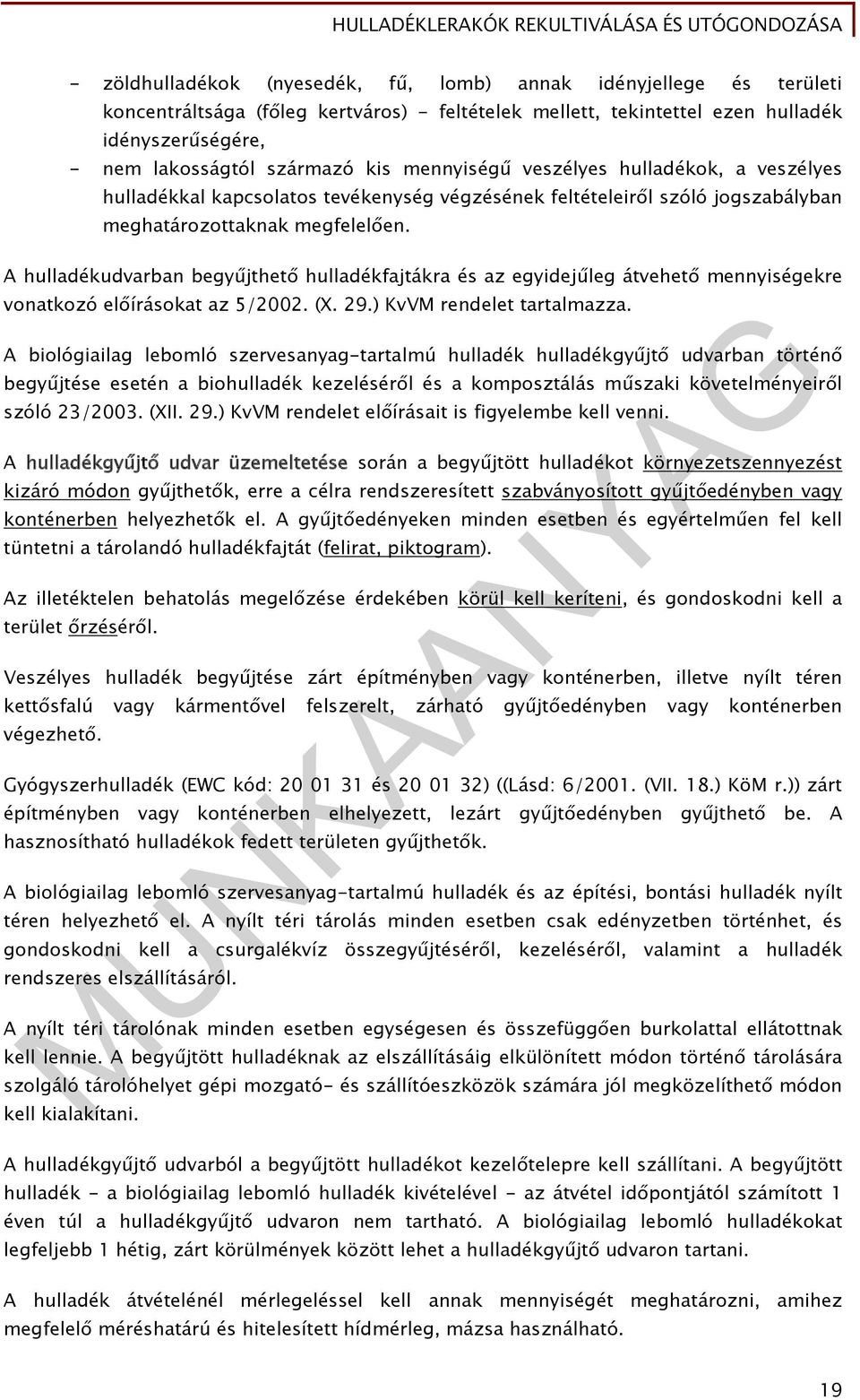 HULLADÉKLERAKÓK REKULTIVÁLÁSA ÉS UTÓGONDOZÁSA

- zöldhulladékok (nyesedék, fű, lomb) annak idényjellege és területi koncentráltsága (főleg kertváros) - feltételek mellett, tekintettel ezen hulladék idényszerűségére,
- nem lakosságtól származó kis mennyiségű veszélyes hulladékok, a veszélyes hulladékkal kapcsolatos tevékenység végzésének feltételeiről szóló jogszabályban meghatározottaknak megfelelően.

A hulladékudvarban begyűjthető hulladékfajtákra és az egyidejűleg átvehető mennyiségekre vonatkozó előírásokat az 5/2002. (X. 29.) KvVM rendelet tartalmazza.

A biológiailag lebomló szervesanyag-tartalmú hulladék hulladékgyűjtő udvarban történő begyűjtése esetén a biohulladék kezeléséről és a komposztálás műszaki követelményeiről szóló 23/2003. (XII. 29.) KvVM rendelet előírásait is figyelembe kell venni.

A hulladékgyűjtő udvar üzemeltetése során a begyűjtött hulladékot környezetszennyezést kizáró módon gyűjthetők, erre a célra rendszeresített szabványosított gyűjtőedényben vagy konténerben helyezhetők el. A gyűjtőedényeken minden esetben és egyértelműen fel kell tüntetni a tárolandó hulladékfajtát (felirat, piktogram).

Az illetéktelen behatolás megelőzése érdekében körül kell keríteni, és gondoskodni kell a terület őrzéséről.

Veszélyes hulladék begyűjtése zárt építményben vagy konténerben, illetve nyílt téren kettősfalú vagy kármentővel felszerelt, zárható gyűjtőedényben vagy konténerben végezhető.

Gyógyszerhulladék (EWC kód: 20 01 31 és 20 01 32) ((Lásd: 6/2001. (VII. 18.) KöM r.)) zárt építményben vagy konténerben elhelyezett, lezárt gyűjtőedényben gyűjthető be. A hasznosítható hulladékok fedett területen gyűjthetők.

A biológiailag lebomló szervesanyag-tartalmú hulladék és az építési, bontási hulladék nyílt téren helyezhető el. A nyílt téri tárolás minden esetben csak edényzetben történhet, és gondoskodni kell a csurgalékvíz összegyűjtéséről, kezeléséről, valamint a hulladék rendszeres elszállításáról.

A nyílt téri tárolónak minden esetben egységesen és összefüggően burkolattal ellátottnak kell lennie. A begyűjtött hulladéknak az elszállításáig elkülönített módon történő tárolására szolgáló tárolóhelyet gépi mozgató- és szállítóeszközök számára jól megközelíthető módon kell kialakítani.

A hulladékgyűjtő udvarból a begyűjtött hulladékot kezelőtelepre kell szállítani. A begyűjtött hulladék - a biológiailag lebomló hulladék kivételével - az átvétel időpontjától számított 1 éven túl a hulladékgyűjtő udvaron nem tartható. A biológiailag lebomló hulladékokat legfeljebb 1 hétig, zárt körülmények között lehet a hulladékgyűjtő udvaron tartani.

A hulladék átvételénél mérlegeléssel kell annak mennyiségét meghatározni, amihez megfelelő méréshatárú és hitelesített hídmérleg, mázsa használható.

MUNKAANYAG

19